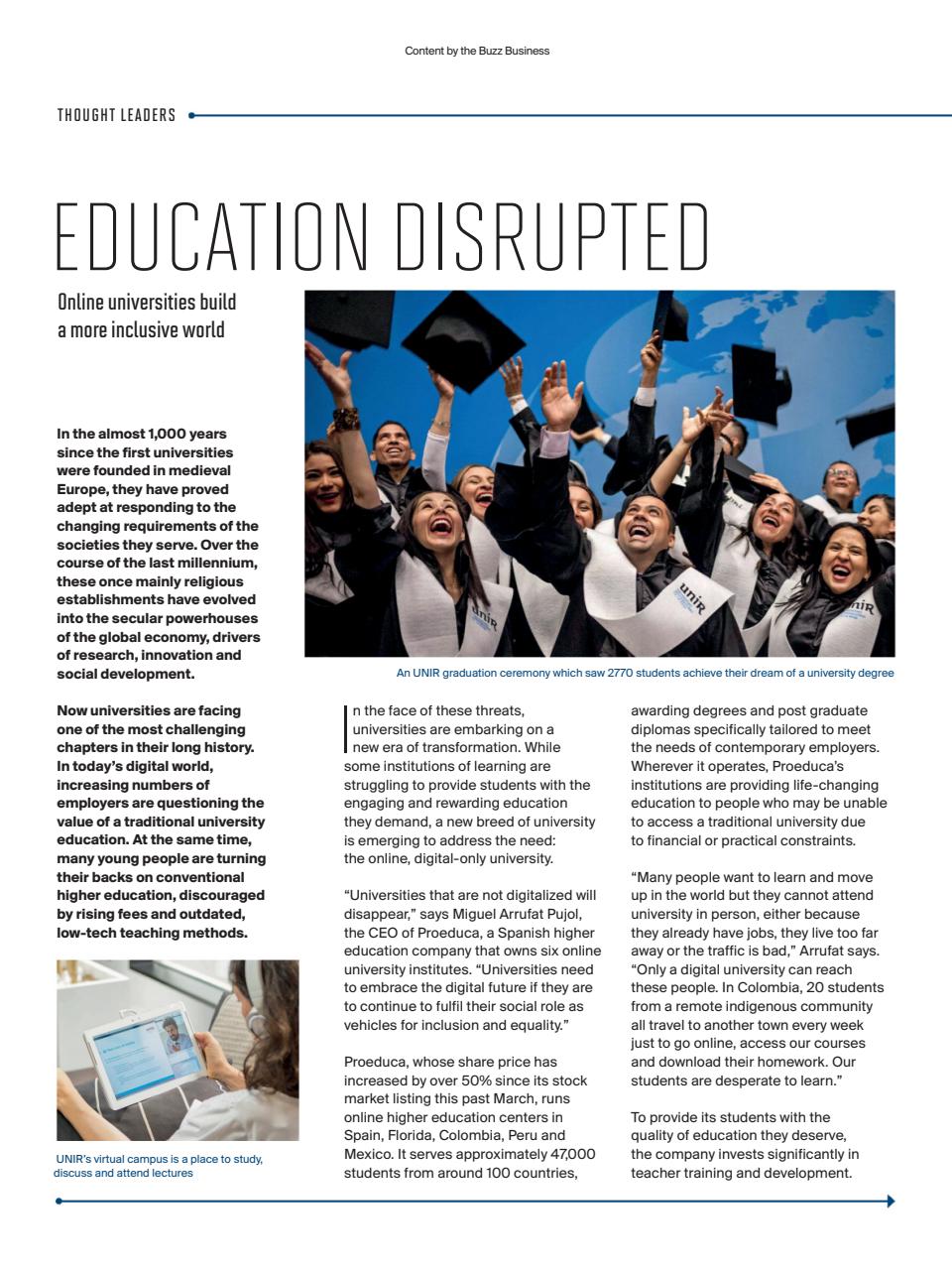 Content by the Buzz Business

THOUGHT LEADERS

EDUCATION DISRUPTED

Online universities build a more inclusive world

In the almost 1,000 years since the first universities were founded in medieval Europe, they have proved adept at responding to the changing requirements of the societies they serve. Over the course of the last millennium, these once mainly religious establishments have evolved into the secular powerhouses of the global economy, drivers of research, innovation and social development.

Now universities are facing one of the most challenging chapters in their long history. In today's digital world, increasing numbers of employers are questioning the value of a traditional university education. At the same time, many young people are turning their backs on conventional higher education, discouraged by rising fees and outdated, low-tech teaching methods.

UNIR's virtual campus is a place to study, discuss and attend lectures

An UNIR graduation ceremony which saw 2770 students achieve their dream of a university degree

In the face of these threats, universities are embarking on a new era of transformation. While some institutions of learning are struggling to provide students with the engaging and rewarding education they demand, a new breed of university is emerging to address the need: the online, digital-only university.

"Universities that are not digitalized will disappear," says Miguel Arrufat Pujol, the CEO of Proeduca, a Spanish higher education company that owns six online university institutes. "Universities need to embrace the digital future if they are to continue to fulfil their social role as vehicles for inclusion and equality."

Proeduca, whose share price has increased by over 50% since its stock market listing this past March, runs online higher education centers in Spain, Florida, Colombia, Peru and Mexico. It serves approximately 47,000 students from around 100 countries, awarding degrees and post graduate diplomas specifically tailored to meet the needs of contemporary employers. Wherever it operates, Proeduca's institutions are providing life-changing education to people who may be unable to access a traditional university due to financial or practical constraints.

"Many people want to learn and move up in the world but they cannot attend university in person, either because they already have jobs, they live too far away or the traffic is bad," Arrufat says. "Only a digital university can reach these people. In Colombia, 20 students from a remote indigenous community all travel to another town every week just to go online, access our courses and download their homework. Our students are desperate to learn."

To provide its students with the quality of education they deserve, the company invests significantly in teacher training and development.